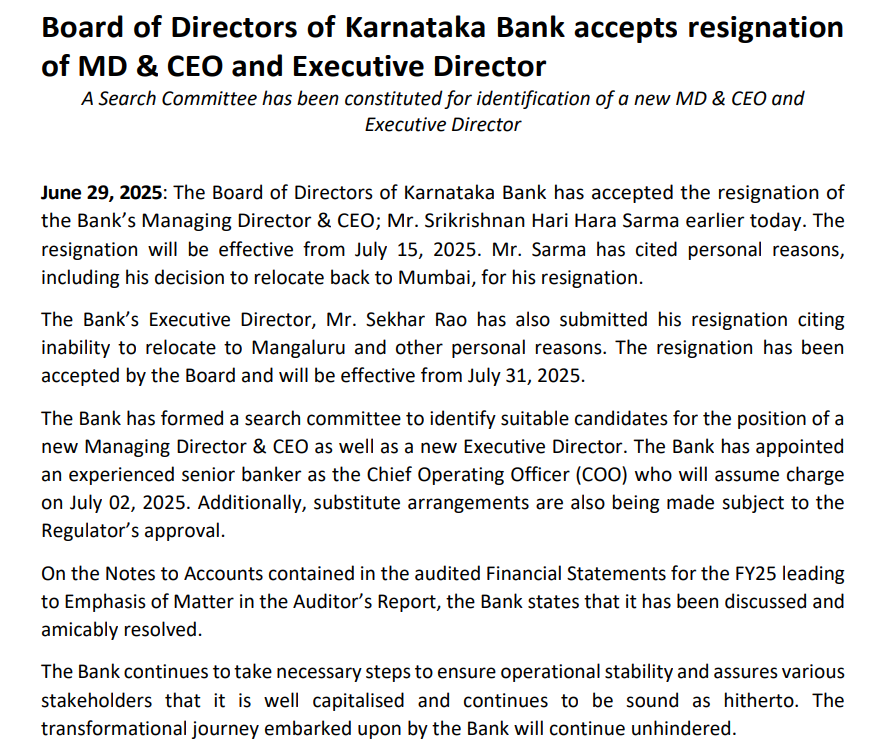 Board of Directors of Karnataka Bank accepts resignation of MD & CEO and Executive Director

A Search Committee has been constituted for identification of a new MD & CEO and Executive Director

June 29, 2025: The Board of Directors of Karnataka Bank has accepted the resignation of the Bank's Managing Director & CEO; Mr. Srikrishnan Hari Hara Sarma earlier today. The resignation will be effective from July 15, 2025. Mr. Sarma has cited personal reasons, including his decision to relocate back to Mumbai, for his resignation.

The Bank's Executive Director, Mr. Sekhar Rao has also submitted his resignation citing inability to relocate to Mangaluru and other personal reasons. The resignation has been accepted by the Board and will be effective from July 31, 2025.

The Bank has formed a search committee to identify suitable candidates for the position of a new Managing Director & CEO as well as a new Executive Director. The Bank has appointed an experienced senior banker as the Chief Operating Officer (COO) who will assume charge on July 02, 2025. Additionally, substitute arrangements are also being made subject to the Regulator's approval.

On the Notes to Accounts contained in the audited Financial Statements for the FY25 leading to Emphasis of Matter in the Auditor's Report, the Bank states that it has been discussed and amicably resolved.

The Bank continues to take necessary steps to ensure operational stability and assures various stakeholders that it is well capitalised and continues to be sound as hitherto. The transformational journey embarked upon by the Bank will continue unhindered.